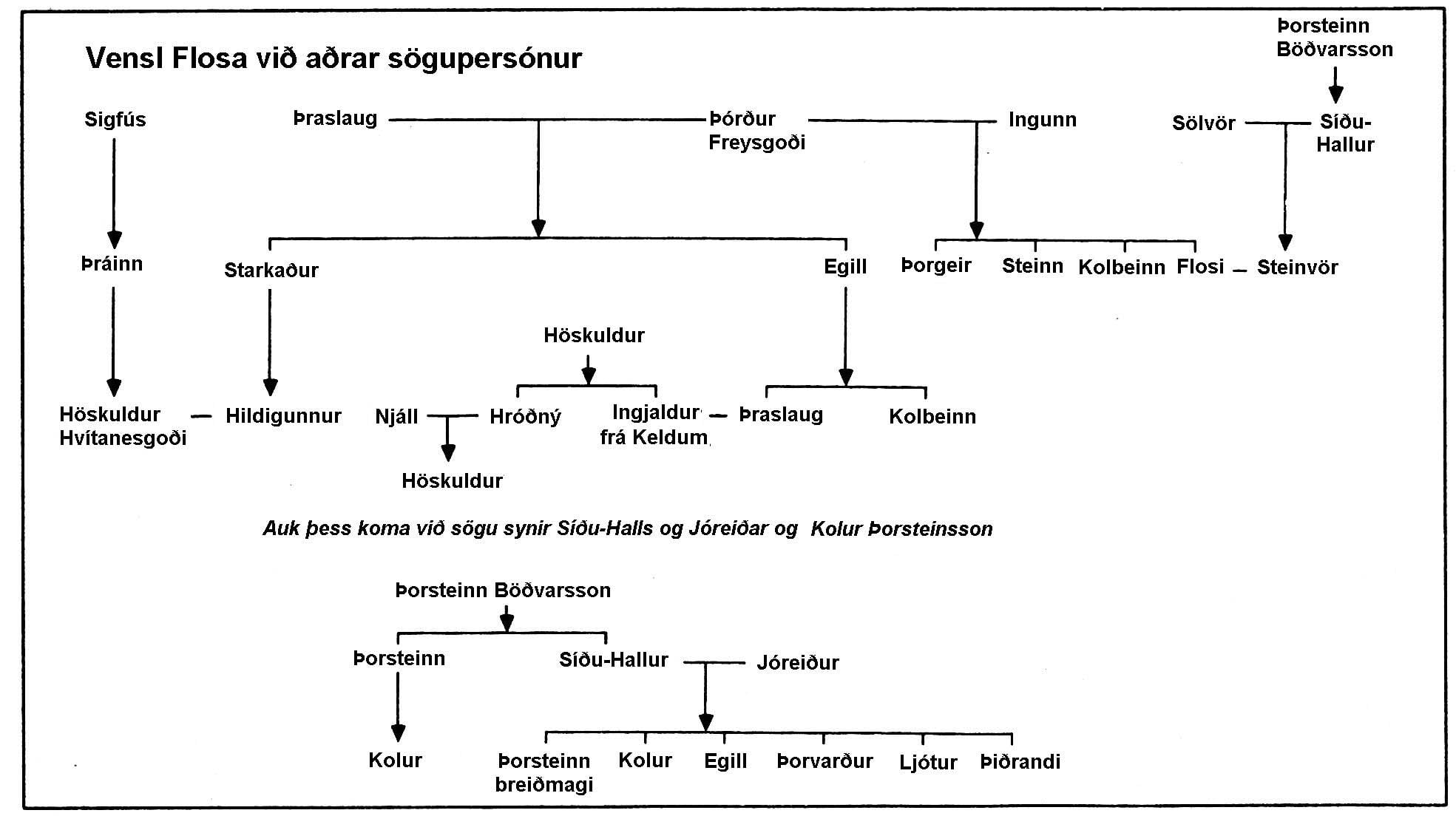 Vensl Flosa við aðrar sögupersónur

Þorsteinn Böðvarsson

Sigfús

Þraslaug

Þórður Freysgoði

Ingunn

Sölvör

Síðu-Hallur

Þráinn

Starkaður

Egill

Þorgeir

Steinn

Kolbeinn

Flosi

Steinvör

Höskuldur

Höskuldur Hvítanesgoði

Hildigunnur

Njáll

Hróðný

Ingjaldur frá Keldum

Þraslaug

Kolbeinn

Höskuldur

Auk þess koma við sögu synir Síðu-Halls og Jóreiðar og Kolur Þorsteinsson

Þorsteinn Böðvarsson

Þorsteinn

Síðu-Hallur

Jóreiður

Kolur

Þorsteinn breiðmagi

Kolur

Egill

Þorvarður

Ljótur

Þiðrandi